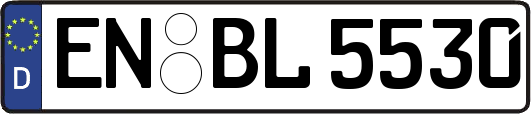 D
EN BL 5530